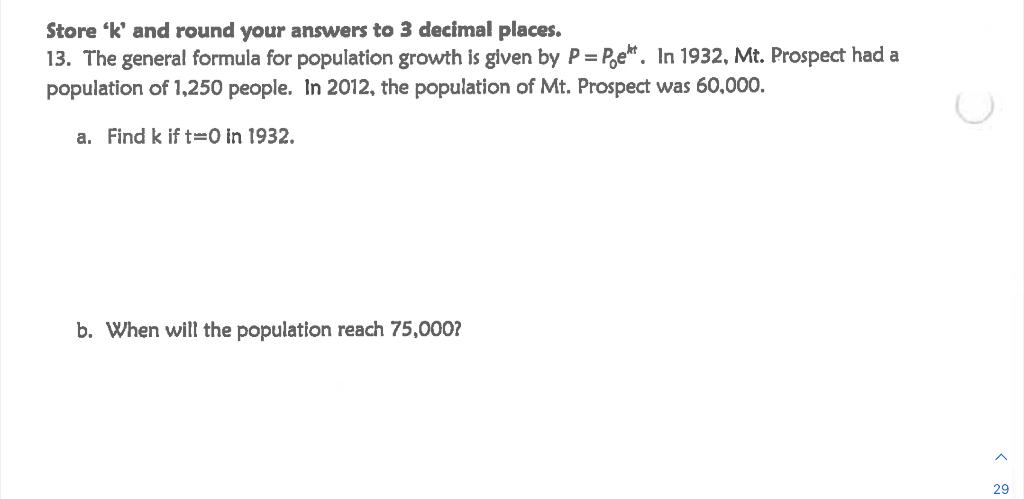 Store 'k' and round your answers to 3 decimal places.
13. The general formula for population growth is given by $P = P_0e^{kt}$. In 1932, Mt. Prospect had a population of 1,250 people. In 2012, the population of Mt. Prospect was 60,000.

a. Find k if t=0 in 1932.

b. When will the population reach 75,000?

29